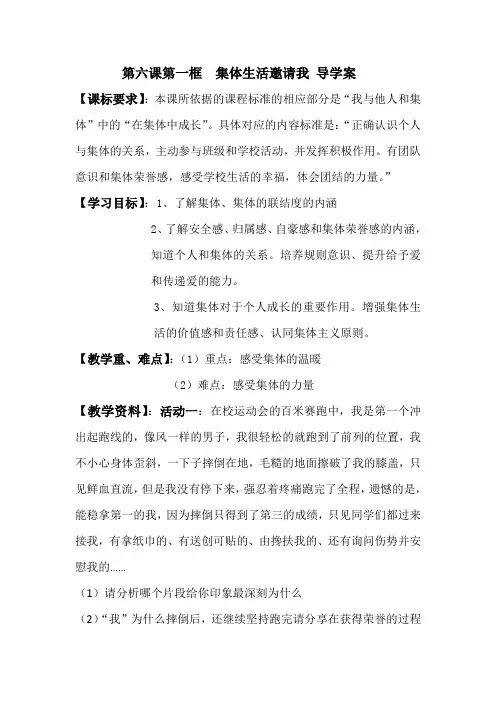 第六课第一框　集体生活邀请我 导学案

【课标要求】：本课所依据的课程标准的相应部分是“我与他人和集体”中的“在集体中成长”。具体对应的内容标准是：“正确认识个人与集体的关系，主动参与班级和学校活动，并发挥积极作用。有团队意识和集体荣誉感，感受学校生活的幸福，体会团结的力量。”

【学习目标】：1、了解集体、集体的联结度的内涵

2、了解安全感、归属感、自豪感和集体荣誉感的内涵，知道个人和集体的关系。培养规则意识、提升给予爱和传递爱的能力。

3、知道集体对于个人成长的重要作用。增强集体生活的价值感和责任感、认同集体主义原则。

【教学重、难点】：（1）重点：感受集体的温暖

（2）难点：感受集体的力量

【教学资料】：活动一：在校运动会的百米赛跑中，我是第一个冲出起跑线的，像风一样的男子，我很轻松的就跑到了前列的位置，我不小心身体歪斜，一下子摔倒在地，毛糙的地面擦破了我的膝盖，只见鲜血直流，但是我没有停下来，强忍着疼痛跑完了全程，遗憾的是，能稳拿第一的我，因为摔倒只得到了第三的成绩，只见同学们都过来接我，有拿纸巾的、有送创可贴的、由搀扶我的、还有询问伤势并安慰我的......

（1）请分析哪个片段给你印象最深刻为什么

（2）“我”为什么摔倒后，还继续坚持跑完请分享在获得荣誉的过程